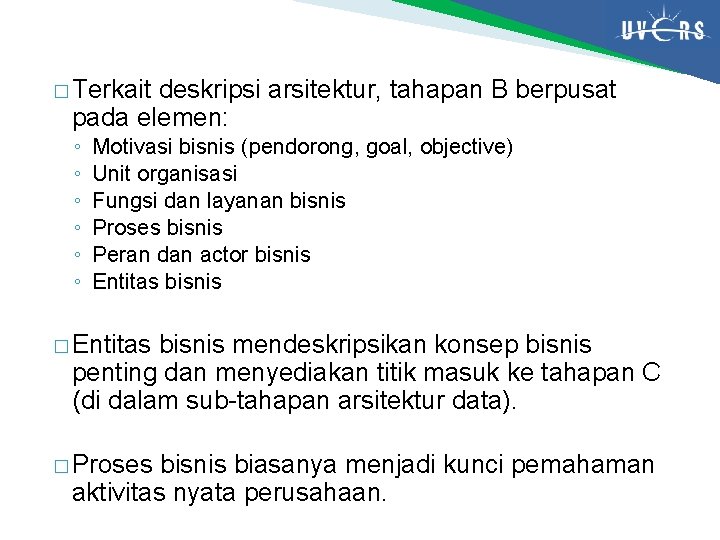 UVERS

□ Terkait deskripsi arsitektur, tahapan B berpusat pada elemen:
◦ Motivasi bisnis (pendorong, goal, objective)
◦ Unit organisasi
◦ Fungsi dan layanan bisnis
◦ Proses bisnis
◦ Peran dan actor bisnis
◦ Entitas bisnis

□ Entitas bisnis mendeskripsikan konsep bisnis penting dan menyediakan titik masuk ke tahapan C (di dalam sub-tahapan arsitektur data).

□ Proses bisnis biasanya menjadi kunci pemahaman aktivitas nyata perusahaan.